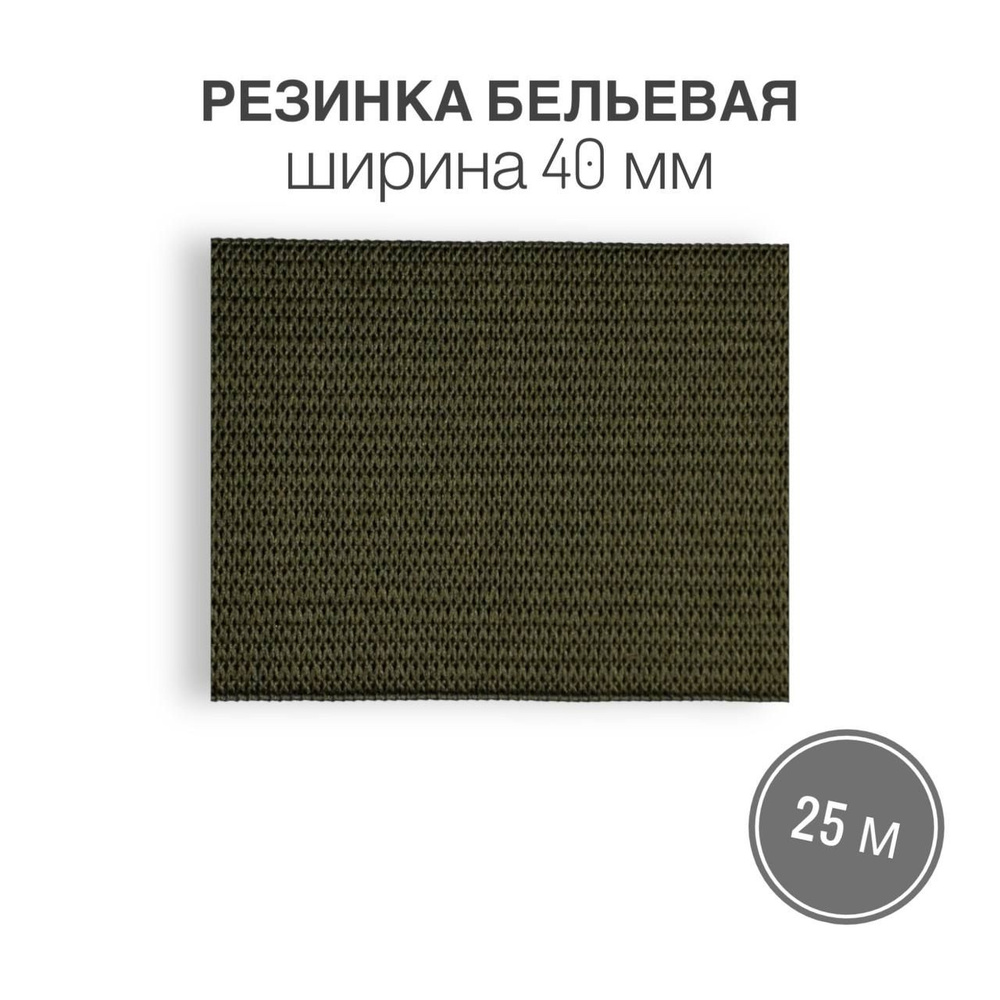 РЕЗИНКА БЕЛЬЕВАЯ
ширина 40 мм

25 м